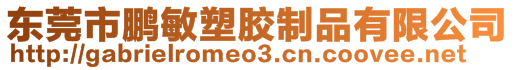 东莞市鹏敏塑胶制品有限公司
http://gabrielromeo3.cn.coovee.net